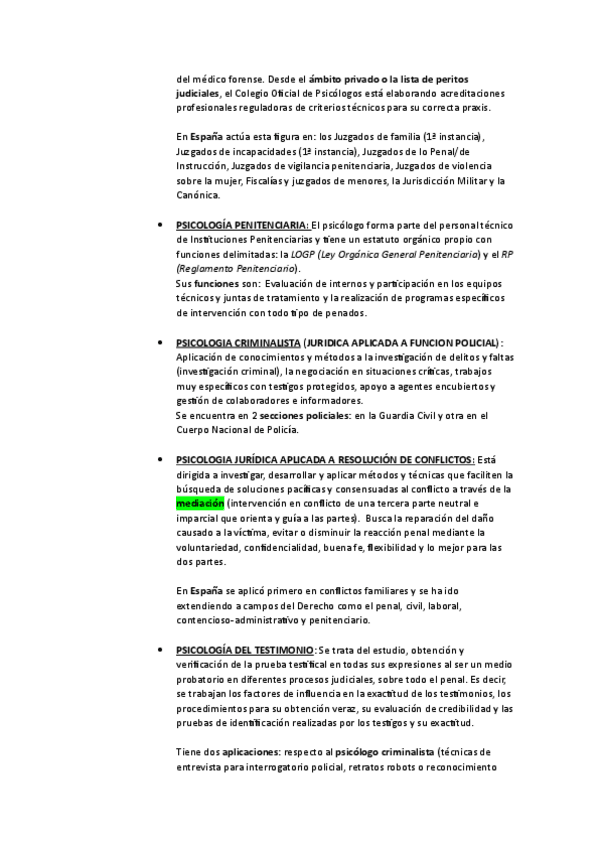 del médico forense. Desde el ámbito privado o la lista de peritos judiciales, el Colegio Oficial de Psicólogos está elaborando acreditaciones profesionales reguladoras de criterios técnicos para su correcta praxis.

En España actúa esta figura en: los Juzgados de familia (1ª instancia), Juzgados de incapacidades (1ª instancia), Juzgados de lo Penal/de Instrucción, Juzgados de vigilancia penitenciaria, Juzgados de violencia sobre la mujer, Fiscalías y juzgados de menores, la Jurisdicción Militar y la Canónica.

• PSICOLOGÍA PENITENCIARIA: El psicólogo forma parte del personal técnico de Instituciones Penitenciarias y tiene un estatuto orgánico propio con funciones delimitadas: la LOGP (Ley Orgánica General Penitenciaria) y el RP (Reglamento Penitenciario).
Sus funciones son: Evaluación de internos y participación en los equipos técnicos y juntas de tratamiento y la realización de programas específicos de intervención con todo tipo de penados.

• PSICOLOGIA CRIMINALISTA (JURIDICA APLICADA A FUNCION POLICIAL): Aplicación de conocimientos y métodos a la investigación de delitos y faltas (investigación criminal), la negociación en situaciones críticas, trabajos muy específicos con testigos protegidos, apoyo a agentes encubiertos y gestión de colaboradores e informadores.
Se encuentra en 2 secciones policiales: en la Guardia Civil y otra en el Cuerpo Nacional de Policía.

• PSICOLOGIA JURÍDICA APLICADA A RESOLUCIÓN DE CONFLICTOS: Está dirigida a investigar, desarrollar y aplicar métodos y técnicas que faciliten la búsqueda de soluciones pacíficas y consensuadas al conflicto a través de la mediación (intervención en conflicto de una tercera parte neutral e imparcial que orienta y guía a las partes). Busca la reparación del daño causado a la víctima, evitar o disminuir la reacción penal mediante la voluntariedad, confidencialidad, buena fe, flexibilidad y lo mejor para las dos partes.

En España se aplicó primero en conflictos familiares y se ha ido extendiendo a campos del Derecho como el penal, civil, laboral, contencioso-administrativo y penitenciario.

• PSICOLOGÍA DEL TESTIMONIO: Se trata del estudio, obtención y verificación de la prueba testifical en todas sus expresiones al ser un medio probatorio en diferentes procesos judiciales, sobre todo el penal. Es decir, se trabajan los factores de influencia en la exactitud de los testimonios, los procedimientos para su obtención veraz, su evaluación de credibilidad y las pruebas de identificación realizadas por los testigos y su exactitud.

Tiene dos aplicaciones: respecto al psicólogo criminalista (técnicas de entrevista para interrogatorio policial, retratos robots o reconocimiento